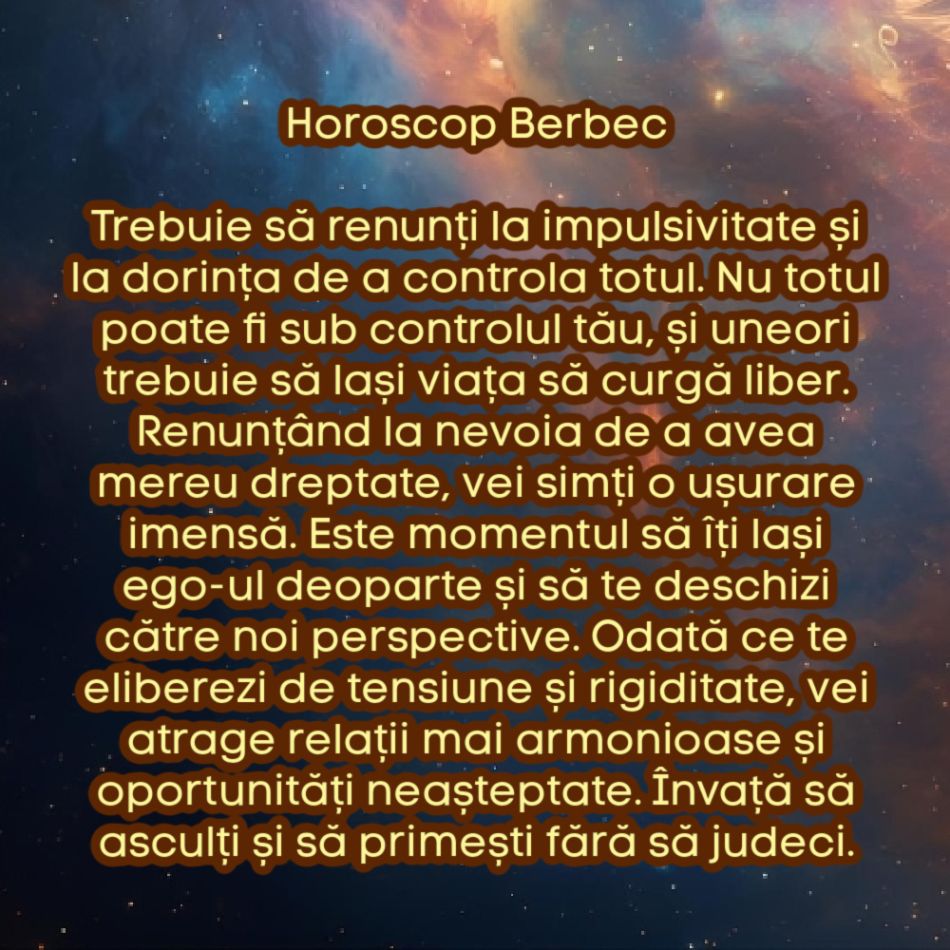 Horoscop Berbec

Trebuie să renunți la impulsivitate și la dorința de a controla totul. Nu totul poate fi sub controlul tău, și uneori trebuie să lași viața să curgă liber. Renunțând la nevoia de a avea mereu dreptate, vei simți o ușurare imensă. Este momentul să îți lași ego-ul deoparte și să te deschizi către noi perspective. Odată ce te eliberezi de tensiune și rigiditate, vei atrage relații mai armonioase și oportunități neașteptate. Învață să asculți și să primești fără să judeci.